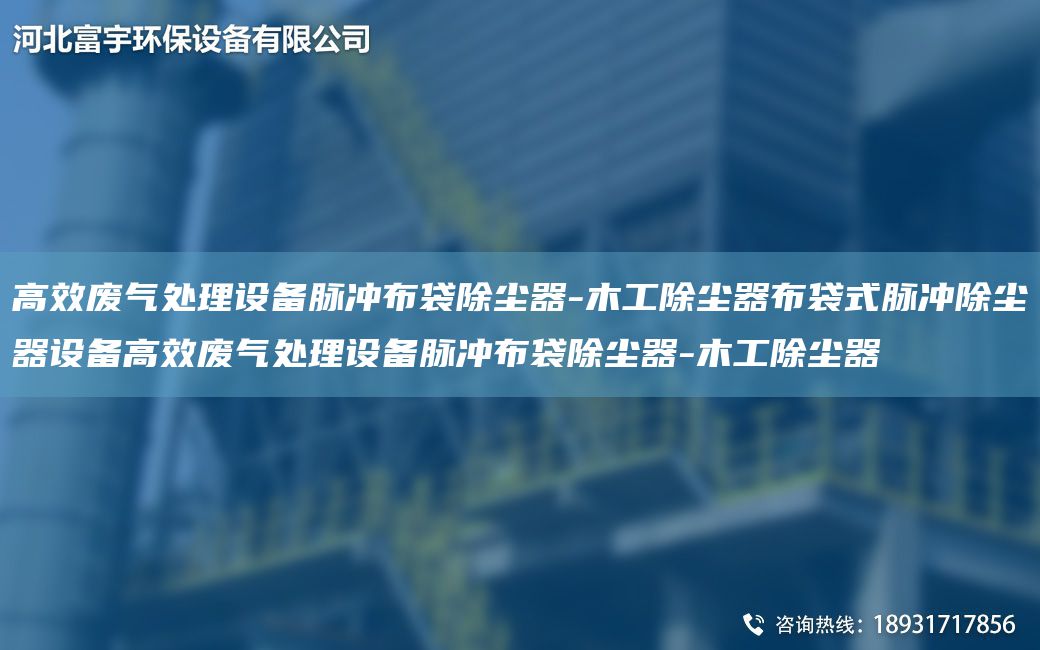 河北富宇环保设备有限公司

高效废气处理设备脉冲布袋除尘器-木工除尘器布袋式脉冲除尘器设备高效废气处理设备脉冲布袋除尘器-木工除尘器

咨询热线：18931717856